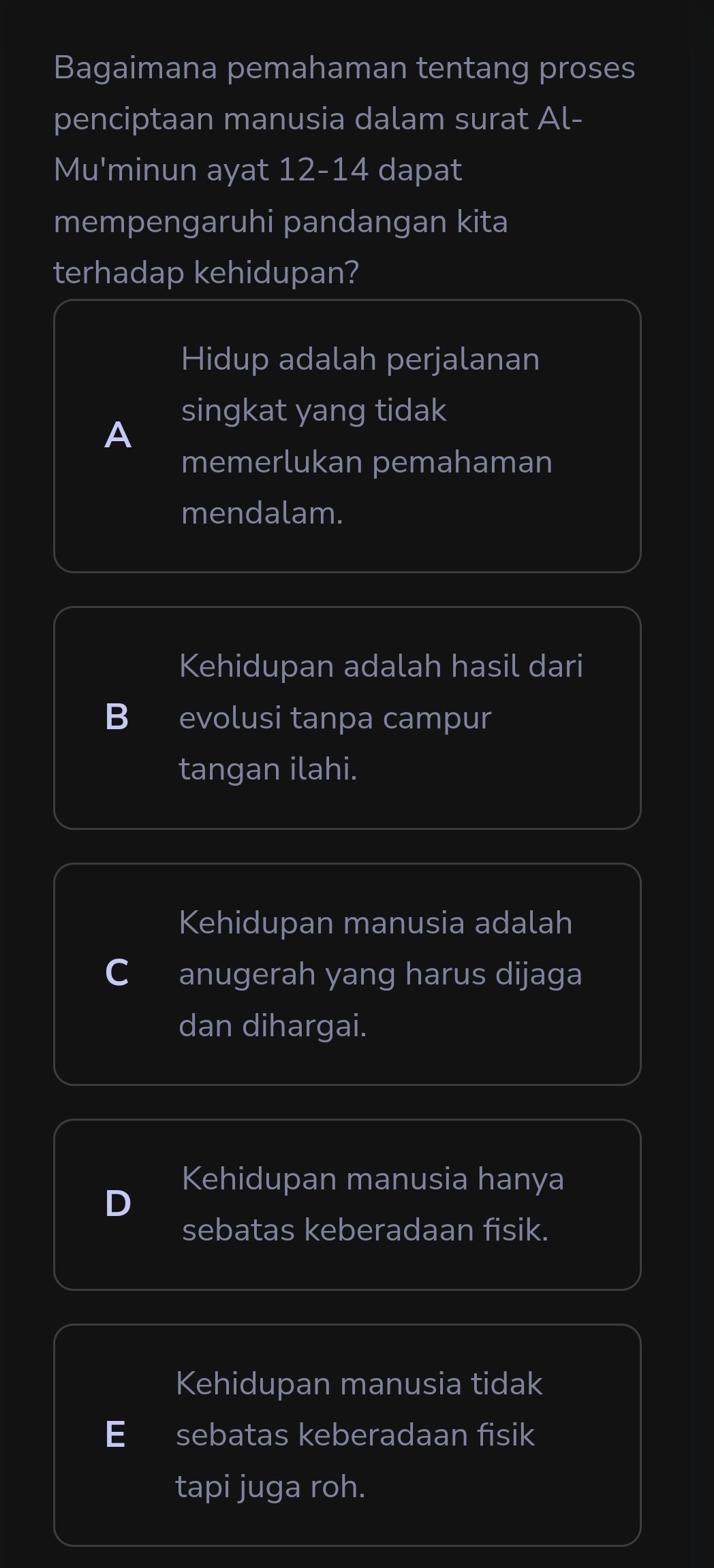 Bagaimana pemahaman tentang proses penciptaan manusia dalam surat Al-Mu'minun ayat 12-14 dapat mempengaruhi pandangan kita terhadap kehidupan?

A Hidup adalah perjalanan singkat yang tidak memerlukan pemahaman mendalam.

B Kehidupan adalah hasil dari evolusi tanpa campur tangan ilahi.

C Kehidupan manusia adalah anugerah yang harus dijaga dan dihargai.

D Kehidupan manusia hanya sebatas keberadaan fisik.

E Kehidupan manusia tidak sebatas keberadaan fisik tapi juga roh.